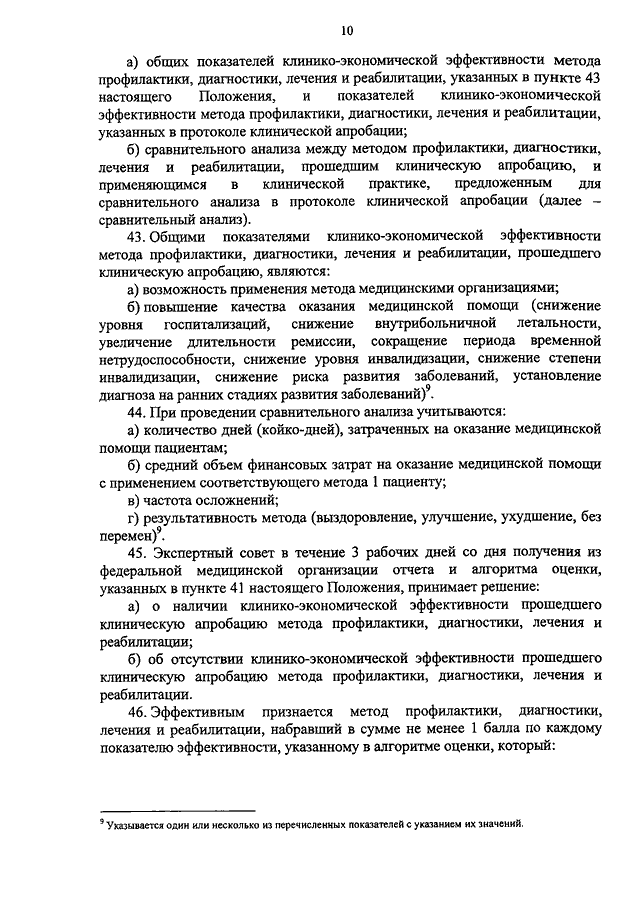 10

а) общих показателей клинико-экономической эффективности метода профилактики, диагностики, лечения и реабилитации, указанных в пункте 43 настоящего Положения, и показателей клинико-экономической эффективности метода профилактики, диагностики, лечения и реабилитации, указанных в протоколе клинической апробации;

б) сравнительного анализа между методом профилактики, диагностики, лечения и реабилитации, прошедшим клиническую апробацию, и применяющимся в клинической практике, предложенным для сравнительного анализа в протоколе клинической апробации (далее – сравнительный анализ).

43. Общими показателями клинико-экономической эффективности метода профилактики, диагностики, лечения и реабилитации, прошедшего клиническую апробацию, являются:

а) возможность применения метода медицинскими организациями;

б) повышение качества оказания медицинской помощи (снижение уровня госпитализаций, снижение внутрибольничной летальности, увеличение длительности ремиссии, сокращение периода временной нетрудоспособности, снижение уровня инвалидизации, снижение степени инвалидизации, снижение риска развития заболеваний, установление диагноза на ранних стадиях развития заболеваний)$^9$.

44. При проведении сравнительного анализа учитываются:

а) количество дней (койко-дней), затраченных на оказание медицинской помощи пациентам;

б) средний объем финансовых затрат на оказание медицинской помощи с применением соответствующего метода 1 пациенту;

в) частота осложнений;

г) результативность метода (выздоровление, улучшение, ухудшение, без перемен)$^9$.

45. Экспертный совет в течение 3 рабочих дней со дня получения из федеральной медицинской организации отчета и алгоритма оценки, указанных в пункте 41 настоящего Положения, принимает решение:

а) о наличии клинико-экономической эффективности прошедшего клиническую апробацию метода профилактики, диагностики, лечения и реабилитации;

б) об отсутствии клинико-экономической эффективности прошедшего клиническую апробацию метода профилактики, диагностики, лечения и реабилитации.

46. Эффективным признается метод профилактики, диагностики, лечения и реабилитации, набравший в сумме не менее 1 балла по каждому показателю эффективности, указанному в алгоритме оценки, который:

$^9$ Указывается один или несколько из перечисленных показателей с указанием их значений.